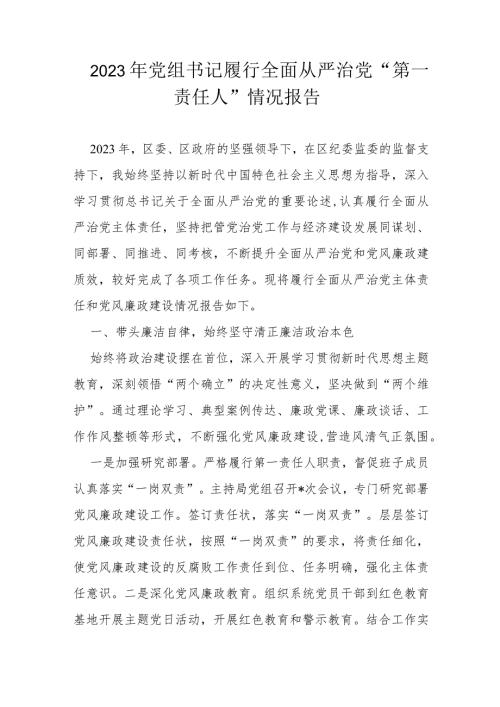 2023年党组书记履行全面从严治党“第一责任人”情况报告

2023年，区委、区政府的坚强领导下，在区纪委监委的监督支持下，我始终坚持以新时代中国特色社会主义思想为指导，深入学习贯彻总书记关于全面从严治党的重要论述，认真履行全面从严治党主体责任，坚持把管党治党工作与经济建设发展同谋划、同部署、同推进、同考核，不断提升全面从严治党和党风廉政建质效，较好完成了各项工作任务。现将履行全面从严治党主体责任和党风廉政建设情况报告如下。

一、带头廉洁自律，始终坚守清正廉洁政治本色

始终将政治建设摆在首位，深入开展学习贯彻新时代思想主题教育，深刻领悟“两个确立”的决定性意义，坚决做到“两个维护”。通过理论学习、典型案例传达、廉政党课、廉政谈话、工作作风整顿等形式，不断强化党风廉政建设，营造风清气正氛围。

一是加强研究部署。严格履行第一责任人职责，督促班子成员认真落实“一岗双责”。主持局党组召开*次会议，专门研究部署党风廉政建设工作。签订责任状，落实“一岗双责”。层层签订党风廉政建设责任状，按照“一岗双责”的要求，将责任细化，使党风廉政建设的反腐败工作责任到位、任务明确，强化主体责任意识。二是深化党风廉政教育。组织系统党员干部到红色教育基地开展主题党日活动，开展红色教育和警示教育。结合工作实